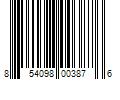 8 54098 00387 6